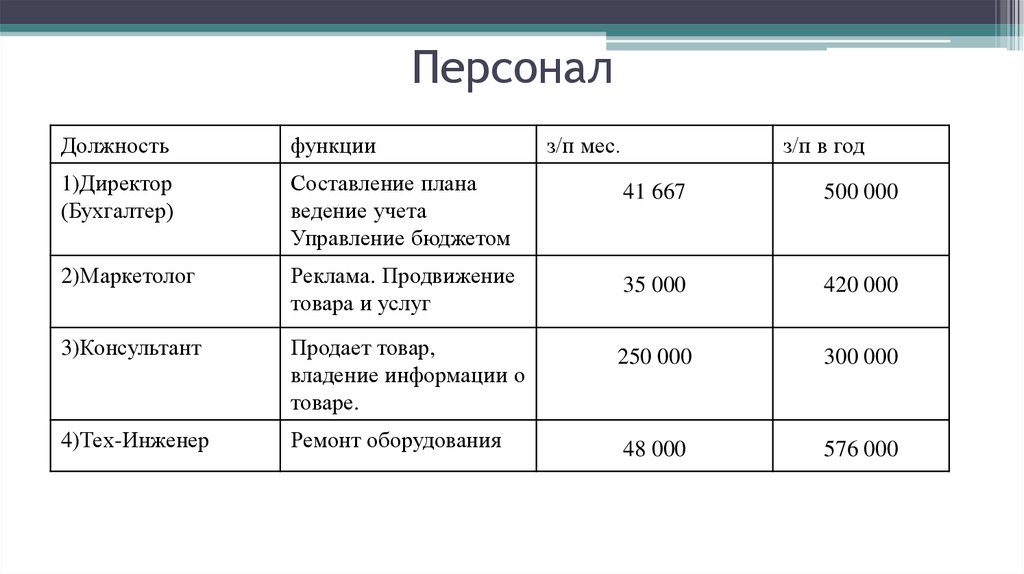 Персонал

| Должность | функции | з/п мес. | з/п в год |
|---|---|---|---|
| 1)Директор (Бухгалтер) | Составление плана ведение учета Управление бюджетом | 41 667 | 500 000 |
| 2)Маркетолог | Реклама. Продвижение товара и услуг | 35 000 | 420 000 |
| 3)Консультант | Продает товар, владение информации о товаре. | 250 000 | 300 000 |
| 4)Тех-Инженер | Ремонт оборудования | 48 000 | 576 000 |